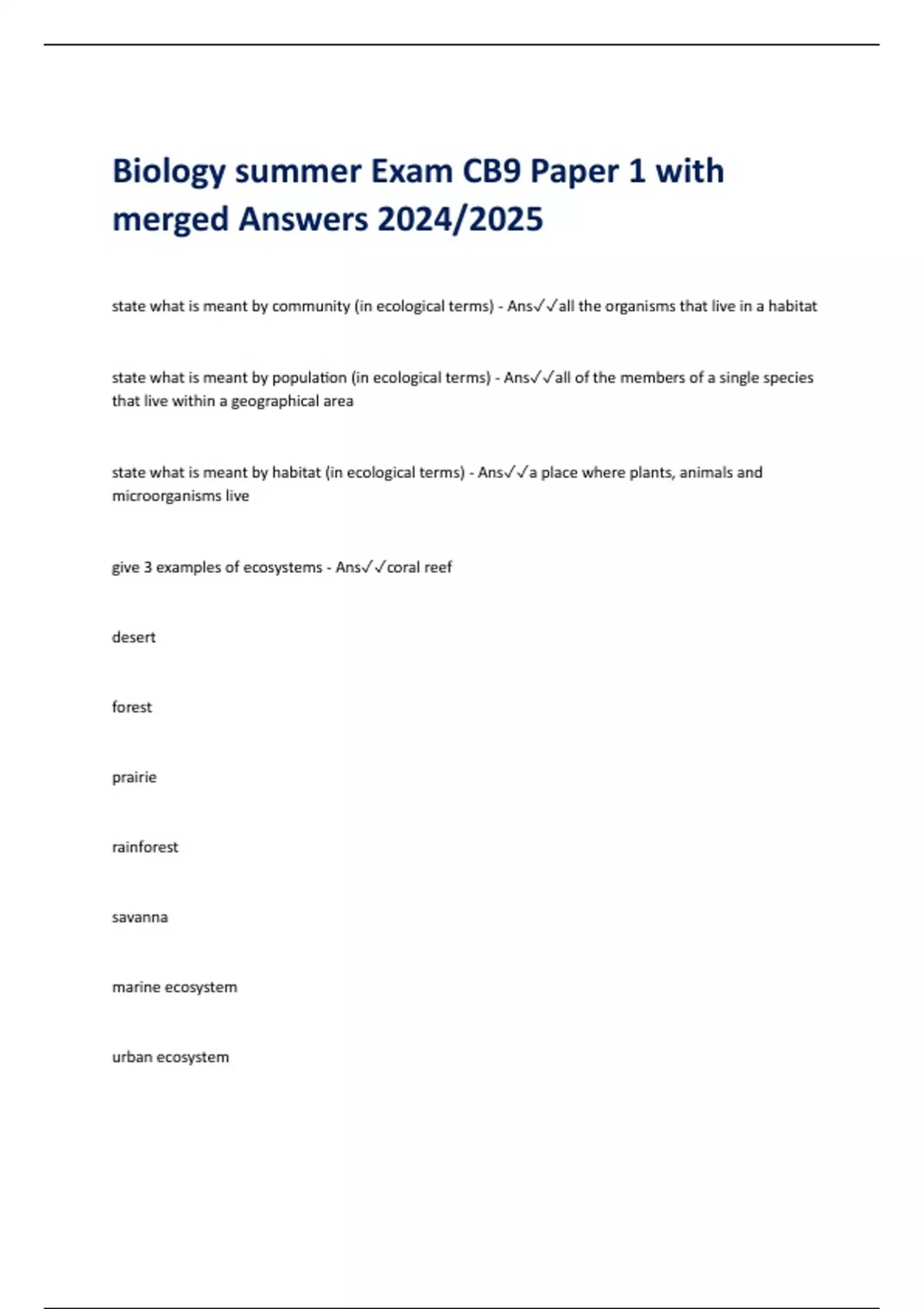 Biology summer Exam CB9 Paper 1 with merged Answers 2024/2025

state what is meant by community (in ecological terms) - Ans✓✓all the organisms that live in a habitat

state what is meant by population (in ecological terms) - Ans✓✓all of the members of a single species that live within a geographical area

state what is meant by habitat (in ecological terms) - Ans✓✓a place where plants, animals and microorganisms live

give 3 examples of ecosystems - Ans✓✓coral reef

desert

forest

prairie

rainforest

savanna

marine ecosystem

urban ecosystem